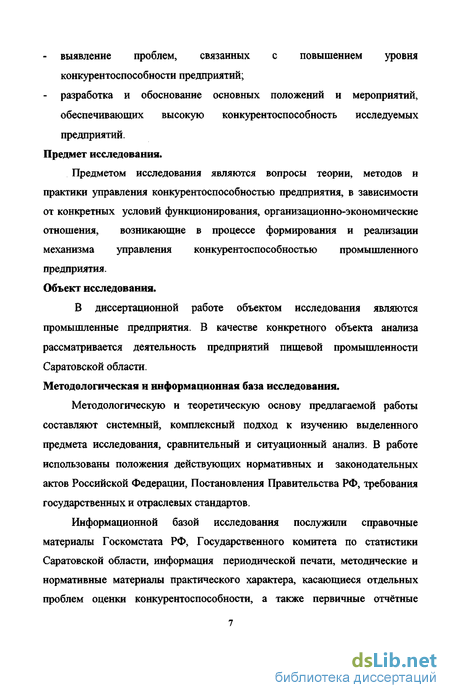 - выявление проблем, связанных с повышением уровня конкурентоспособности предприятий;

- разработка и обоснование основных положений и мероприятий, обеспечивающих высокую конкурентоспособность исследуемых предприятий.

Предмет исследования.

Предметом исследования являются вопросы теории, методов и практики управления конкурентоспособностью предприятия, в зависимости от конкретных условий функционирования, организационно-экономические отношения, возникающие в процессе формирования и реализации механизма управления конкурентоспособностью промышленного предприятия.

Объект исследования.

В диссертационной работе объектом исследования являются промышленные предприятия. В качестве конкретного объекта анализа рассматривается деятельность предприятий пищевой промышленности Саратовской области.

Методологическая и информационная база исследования.

Методологическую и теоретическую основу предлагаемой работы составляют системный, комплексный подход к изучению выделенного предмета исследования, сравнительный и ситуационный анализ. В работе использованы положения действующих нормативных и законодательных актов Российской Федерации, Постановления Правительства РФ, требования государственных и отраслевых стандартов.

Информационной базой исследования послужили справочные материалы Госкомстата РФ, Государственного комитета по статистики Саратовской области, информация периодической печати, методические и нормативные материалы практического характера, касающиеся отдельных проблем оценки конкурентоспособности, а также первичные отчётные

7

dsLib.net
библиотека диссертаций